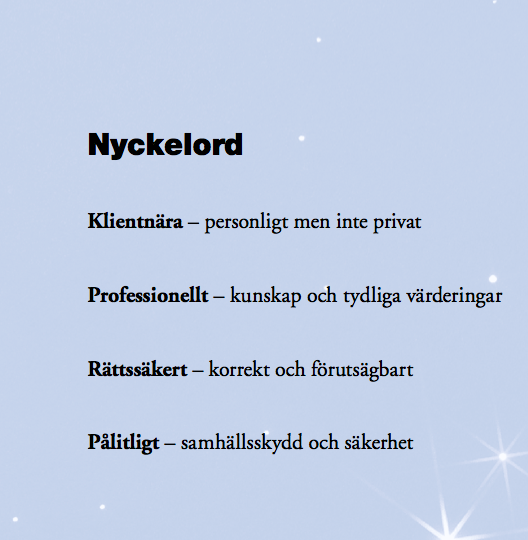 Nyckelord

Klientnära – personligt men inte privat

Professionellt – kunskap och tydliga värderingar

Rättssäkert – korrekt och förutsägbart

Pålitligt – samhällsskydd och säkerhet